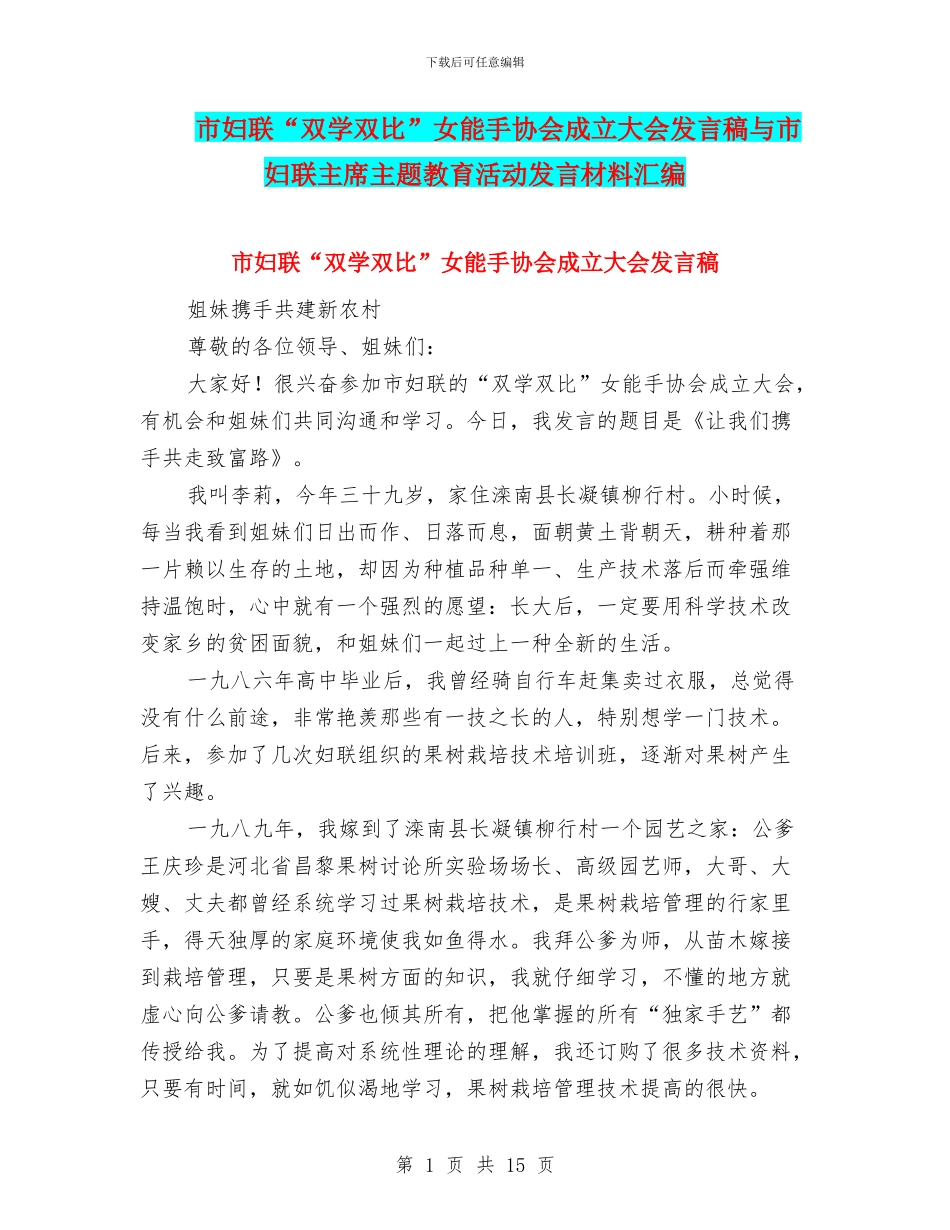 下载后可任意编辑

市妇联“双学双比”女能手协会成立大会发言稿与市妇联主席主题教育活动发言材料汇编

市妇联“双学双比”女能手协会成立大会发言稿

姐妹携手共建新农村

尊敬的各位领导、姐妹们：

大家好！很兴奋参加市妇联的“双学双比”女能手协会成立大会，有机会和姐妹们共同沟通和学习。今日，我发言的题目是《让我们携手共走致富路》。

我叫李莉，今年三十九岁，家住滦南县长凝镇柳行村。小时候，每当我看到姐妹们日出而作、日落而息，面朝黄土背朝天，耕种着那一片赖以生存的土地，却因为种植品种单一、生产技术落后而牵强维持温饱时，心中就有一个强烈的愿望：长大后，一定要用科学技术改变家乡的贫困面貌，和姐妹们一起过上一种全新的生活。

一九八六年高中毕业后，我曾经骑自行车赶集卖过衣服，总觉得没有什么前途，非常艳羡那些有一技之长的人，特别想学一门技术。后来，参加了几次妇联组织的果树栽培技术培训班，逐渐对果树产生了兴趣。

一九八九年，我嫁到了滦南县长凝镇柳行村一个园艺之家：公爹王庆珍是河北省昌黎果树讨论所实验场场长、高级园艺师，大哥、大嫂、丈夫都曾经系统学习过果树栽培技术，是果树栽培管理的行家里手，得天独厚的家庭环境使我如鱼得水。我拜公爹为师，从苗木嫁接到栽培管理，只要是果树方面的知识，我就仔细学习，不懂的地方就虚心向公爹请教。公爹也倾其所有，把他掌握的所有“独家手艺”都传授给我。为了提高对系统性理论的理解，我还订购了很多技术资料，只要有时间，就如饥似渴地学习，果树栽培管理技术提高的很快。

第 1 页 共 15 页